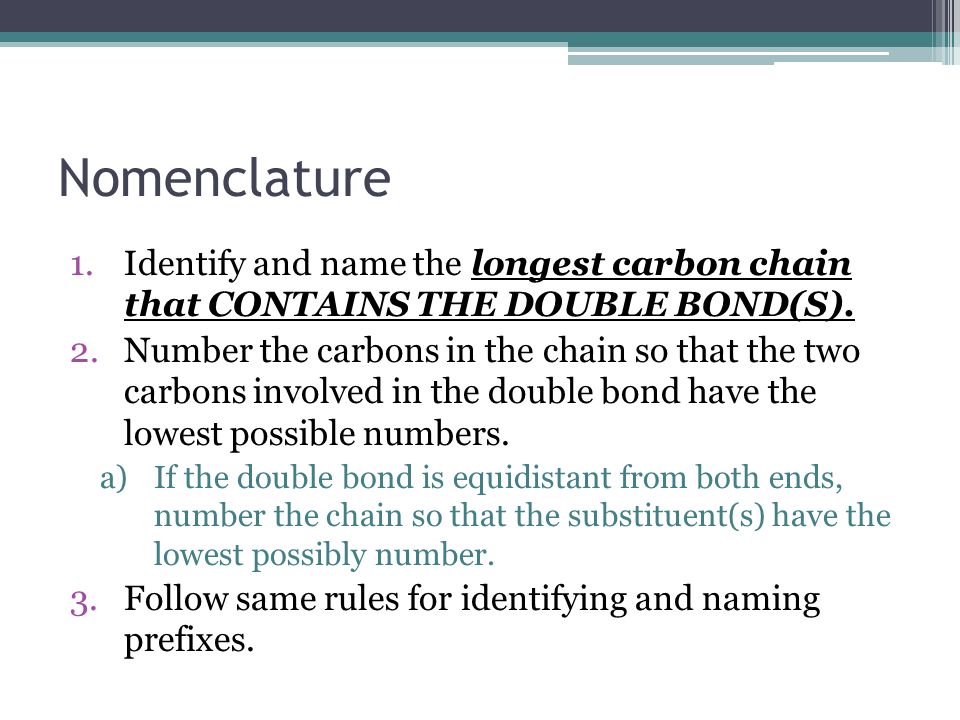 Nomenclature

1. Identify and name the longest carbon chain that CONTAINS THE DOUBLE BOND(S).
2. Number the carbons in the chain so that the two carbons involved in the double bond have the lowest possible numbers.
a) If the double bond is equidistant from both ends, number the chain so that the substituent(s) have the lowest possibly number.
3. Follow same rules for identifying and naming prefixes.